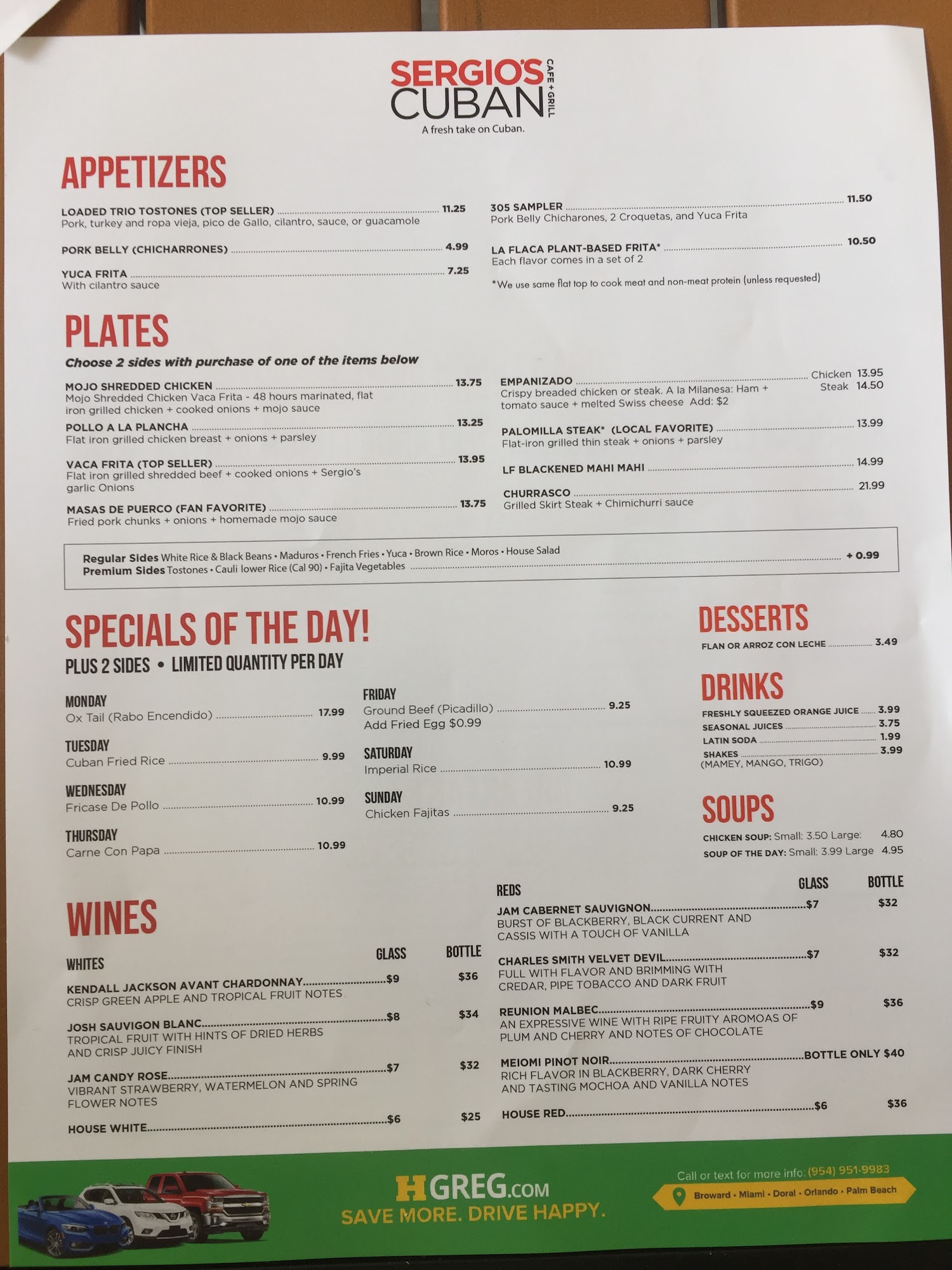 SERGIO'S CUBAN CAFE + GRILL
A fresh take on Cuban.

APPETIZERS

LOADED TRIO TOSTONES (TOP SELLER) 11.25
Pork, turkey and ropa vieja, pico de Gallo, cilantro, sauce, or guacamole

PORK BELLY (CHICHARRONES) 4.99

YUCA FRITA 7.25
With cilantro sauce

305 SAMPLER 11.50
Pork Belly Chicharones, 2 Croquetas, and Yuca Frita

LA FLACA PLANT-BASED FRITA* 10.50
Each flavor comes in a set of 2

*We use same flat top to cook meat and non-meat protein (unless requested)

PLATES
Choose 2 sides with purchase of one of the items below

MOJO SHREDDED CHICKEN 13.75
Mojo Shredded Chicken Vaca Frita - 48 hours marinated, flat iron grilled chicken + cooked onions + mojo sauce

POLLO A LA PLANCHA 13.25
Flat iron grilled chicken breast + onions + parsley

VACA FRITA (TOP SELLER) 13.95
Flat iron grilled shredded beef + cooked onions + Sergio's garlic Onions

MASAS DE PUERCO (FAN FAVORITE) 13.75
Fried pork chunks + onions + homemade mojo sauce

EMPANIZADO Chicken 13.95 Steak 14.50
Crispy breaded chicken or steak. A la Milanesa: Ham + tomato sauce + melted Swiss cheese Add: $2

PALOMILLA STEAK* (LOCAL FAVORITE) 13.99
Flat-iron grilled thin steak + onions + parsley

LF BLACKENED MAHI MAHI 14.99

CHURRASCO 21.99
Grilled Skirt Steak + Chimichurri sauce

Regular Sides White Rice & Black Beans • Maduros • French Fries • Yuca • Brown Rice • Moros • House Salad
Premium Sides Tostones • Cauli lower Rice (Cal 90) • Fajita Vegetables + 0.99

SPECIALS OF THE DAY!
PLUS 2 SIDES • LIMITED QUANTITY PER DAY

MONDAY
Ox Tail (Rabo Encendido) 17.99

TUESDAY
Cuban Fried Rice 9.99

WEDNESDAY
Fricase De Pollo 10.99

THURSDAY
Carne Con Papa 10.99

FRIDAY
Ground Beef (Picadillo) 9.25
Add Fried Egg $0.99

SATURDAY
Imperial Rice 10.99

SUNDAY
Chicken Fajitas 9.25

DESSERTS
FLAN OR ARROZ CON LECHE 3.49

DRINKS
FRESHLY SQUEEZED ORANGE JUICE 3.99
SEASONAL JUICES 3.75
LATIN SODA 1.99
SHAKES 3.99
(MAMEY, MANGO, TRIGO)

SOUPS
CHICKEN SOUP: Small: 3.50 Large: 4.80
SOUP OF THE DAY: Small: 3.99 Large 4.95

WINES

WHITES GLASS BOTTLE

KENDALL JACKSON AVANT CHARDONNAY $9 $36
CRISP GREEN APPLE AND TROPICAL FRUIT NOTES

JOSH SAUVIGON BLANC $8 $34
TROPICAL FRUIT WITH HINTS OF DRIED HERBS AND CRISP JUICY FINISH

JAM CANDY ROSE $7 $32
VIBRANT STRAWBERRY, WATERMELON AND SPRING FLOWER NOTES

HOUSE WHITE $6 $25

REDS GLASS BOTTLE

JAM CABERNET SAUVIGNON $7 $32
BURST OF BLACKBERRY, BLACK CURRENT AND CASSIS WITH A TOUCH OF VANILLA

CHARLES SMITH VELVET DEVIL $7 $32
FULL WITH FLAVOR AND BRIMMING WITH CREDAR, PIPE TOBACCO AND DARK FRUIT

REUNION MALBEC $9 $36
AN EXPRESSIVE WINE WITH RIPE FRUITY AROMOAS OF PLUM AND CHERRY AND NOTES OF CHOCOLATE

MEIOMI PINOT NOIR BOTTLE ONLY $40
RICH FLAVOR IN BLACKBERRY, DARK CHERRY AND TASTING MOCHOA AND VANILLA NOTES

HOUSE RED $6 $36

HGREG.COM
SAVE MORE. DRIVE HAPPY.

Call or text for more info: (954) 951-9983
Broward • Miami • Doral • Orlando • Palm Beach